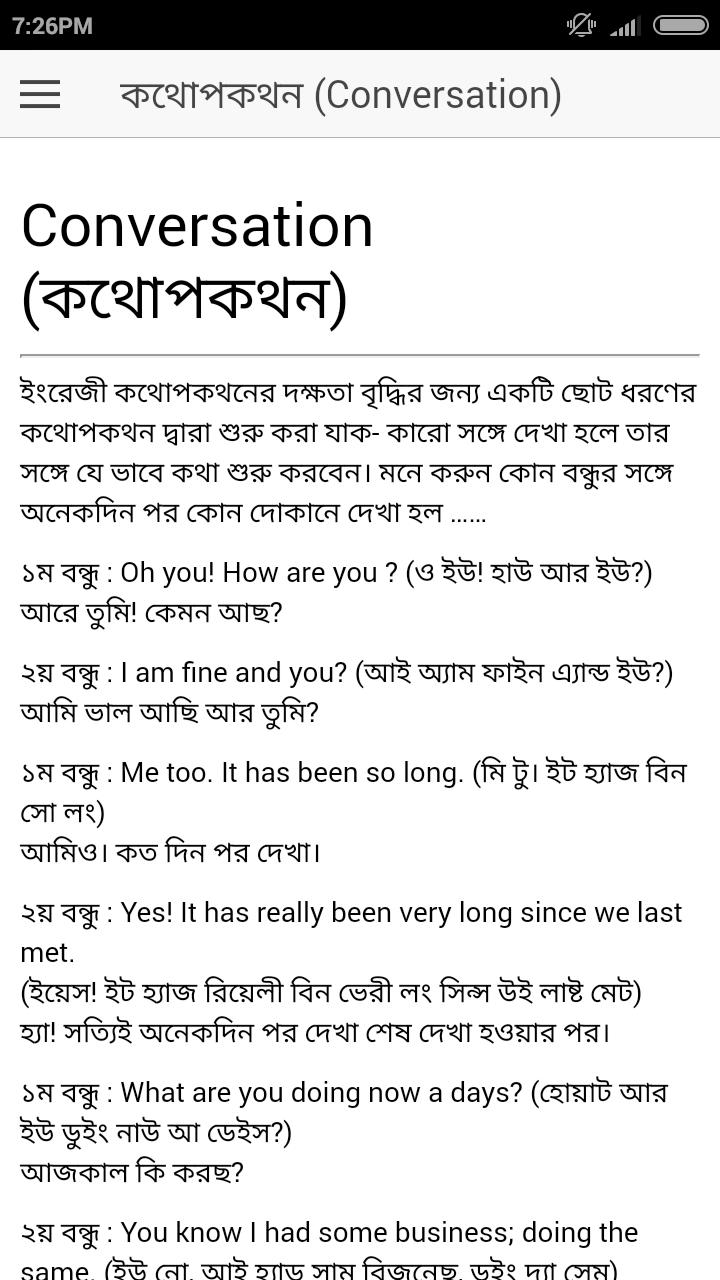 7:26PM

কথোপকথন (Conversation)

Conversation (কথোপকথন)

ইংরেজী কথোপকথনের দক্ষতা বৃদ্ধির জন্য একটি ছোট ধরণের কথোপকথন দ্বারা শুরু করা যাক- কারো সঙ্গে দেখা হলে তার সঙ্গে যে ভাবে কথা শুরু করবেন। মনে করুন কোন বন্ধুর সঙ্গে অনেকদিন পর কোন দোকানে দেখা হল ......

১ম বন্ধু : Oh you! How are you ? (ও ইউ! হাউ আর ইউ?) আরে তুমি! কেমন আছ?

২য় বন্ধু : I am fine and you? (আই অ্যাম ফাইন এ্যান্ড ইউ?) আমি ভাল আছি আর তুমি?

১ম বন্ধু : Me too. It has been so long. (মি টু। ইট হ্যাজ বিন সো লং)
আমিও। কত দিন পর দেখা।

২য় বন্ধু : Yes! It has really been very long since we last met.
(ইয়েস! ইট হ্যাজ রিয়েলী বিন ভেরী লং সিন্স উই লাষ্ট মেট)
হ্যা! সত্যিই অনেকদিন পর দেখা শেষ দেখা হওয়ার পর।

১ম বন্ধু : What are you doing now a days? (হোয়াট আর ইউ ডুইং নাউ আ ডেইস?)
আজকাল কি করছ?

২য় বন্ধু : You know I had some business; doing the same. (ইউ নো, আই হ্যাড সাম বিজনেছ, ডুইং দ্যা সেম)